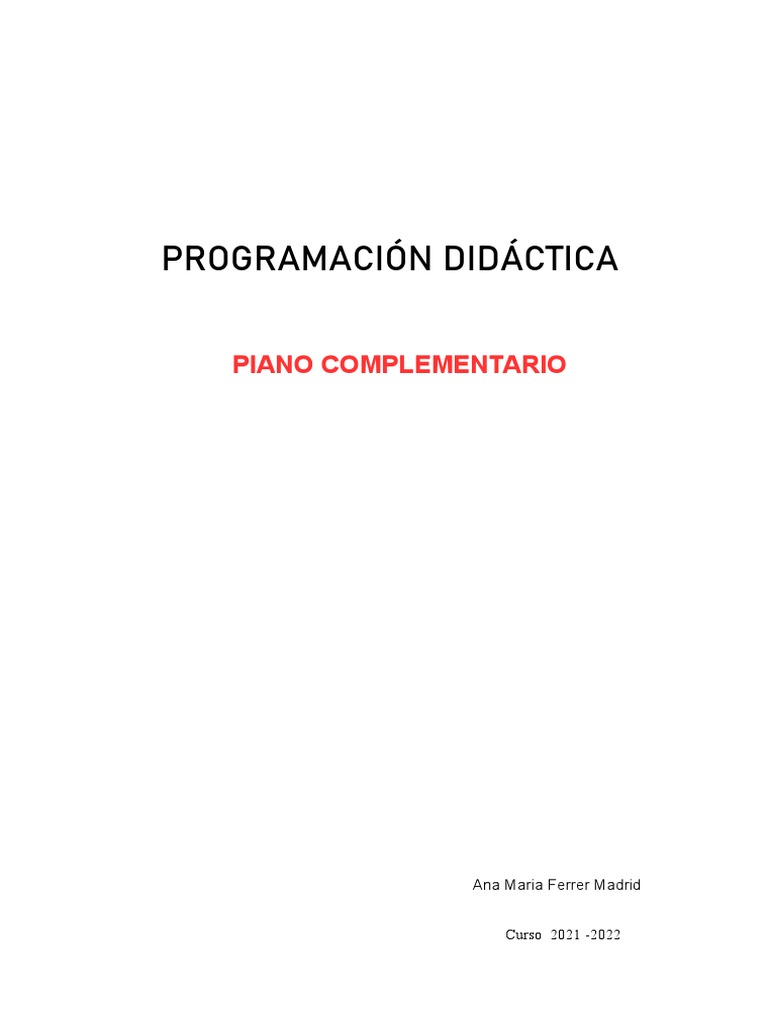 PROGRAMACIÓN DIDÁCTICA

PIANO COMPLEMENTARIO

Ana Maria Ferrer Madrid

Curso 2021 -2022